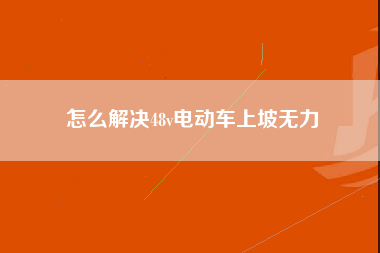 怎么解决48v电动车上坡无力